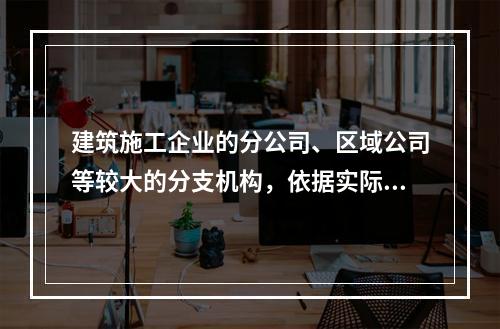 建筑施工企业的分公司、区域公司等较大的分支机构，依据实际...